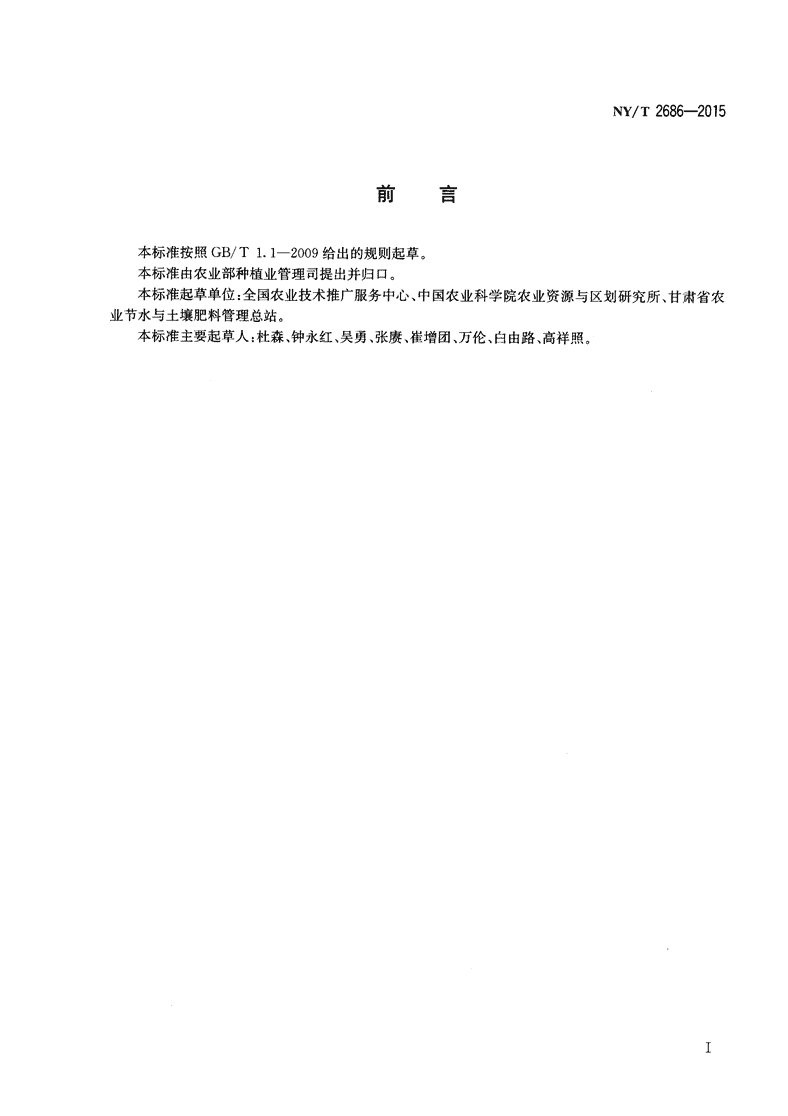 NY/T 2686—2015

前　言

本标准按照 GB/T 1.1—2009 给出的规则起草。

本标准由农业部种植业管理司提出并归口。

本标准起草单位：全国农业技术推广服务中心、中国农业科学院农业资源与区划研究所、甘肃省农业节水与土壤肥料管理总站。

本标准主要起草人：杜森、钟永红、吴勇、张赓、崔增团、万伦、白由路、高祥照。

I